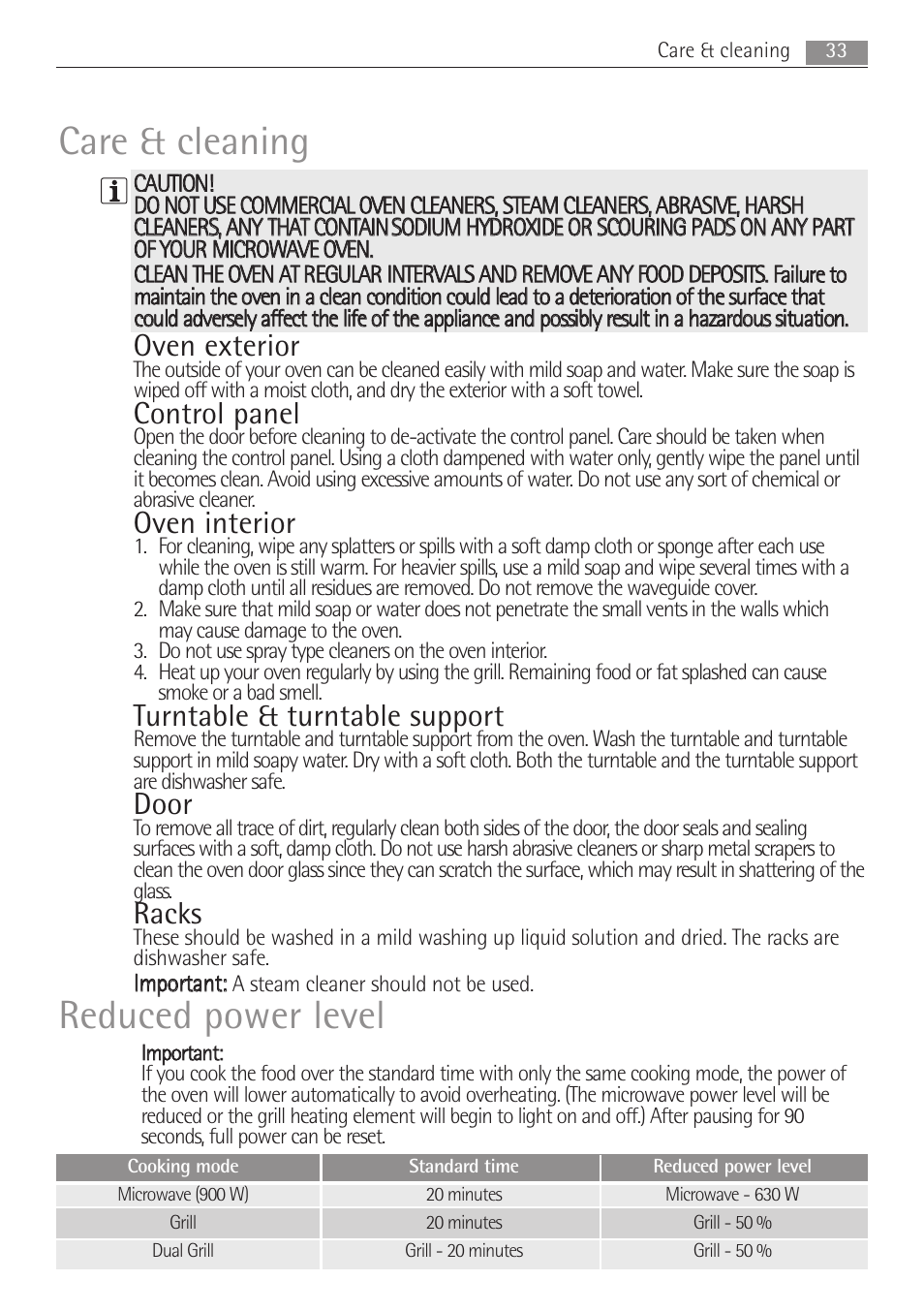 Care & cleaning 33

Care & cleaning

CAUTION!
DO NOT USE COMMERCIAL OVEN CLEANERS, STEAM CLEANERS, ABRASIVE, HARSH CLEANERS, ANY THAT CONTAIN SODIUM HYDROXIDE OR SCOURING PADS ON ANY PART OF YOUR MICROWAVE OVEN.
CLEAN THE OVEN AT REGULAR INTERVALS AND REMOVE ANY FOOD DEPOSITS. Failure to maintain the oven in a clean condition could lead to a deterioration of the surface that could adversely affect the life of the appliance and possibly result in a hazardous situation.

Oven exterior
The outside of your oven can be cleaned easily with mild soap and water. Make sure the soap is wiped off with a moist cloth, and dry the exterior with a soft towel.

Control panel
Open the door before cleaning to de-activate the control panel. Care should be taken when cleaning the control panel. Using a cloth dampened with water only, gently wipe the panel until it becomes clean. Avoid using excessive amounts of water. Do not use any sort of chemical or abrasive cleaner.

Oven interior
1. For cleaning, wipe any splatters or spills with a soft damp cloth or sponge after each use while the oven is still warm. For heavier spills, use a mild soap and wipe several times with a damp cloth until all residues are removed. Do not remove the waveguide cover.
2. Make sure that mild soap or water does not penetrate the small vents in the walls which may cause damage to the oven.
3. Do not use spray type cleaners on the oven interior.
4. Heat up your oven regularly by using the grill. Remaining food or fat splashed can cause smoke or a bad smell.

Turntable & turntable support
Remove the turntable and turntable support from the oven. Wash the turntable and turntable support in mild soapy water. Dry with a soft cloth. Both the turntable and the turntable support are dishwasher safe.

Door
To remove all trace of dirt, regularly clean both sides of the door, the door seals and sealing surfaces with a soft, damp cloth. Do not use harsh abrasive cleaners or sharp metal scrapers to clean the oven door glass since they can scratch the surface, which may result in shattering of the glass.

Racks
These should be washed in a mild washing up liquid solution and dried. The racks are dishwasher safe.

Important: A steam cleaner should not be used.

Reduced power level

Important:
If you cook the food over the standard time with only the same cooking mode, the power of the oven will lower automatically to avoid overheating. (The microwave power level will be reduced or the grill heating element will begin to light on and off.) After pausing for 90 seconds, full power can be reset.

| Cooking mode | Standard time | Reduced power level |
|---|---|---|
| Microwave (900 W) | 20 minutes | Microwave - 630 W |
| Grill | 20 minutes | Grill - 50 % |
| Dual Grill | Grill - 20 minutes | Grill - 50 % |